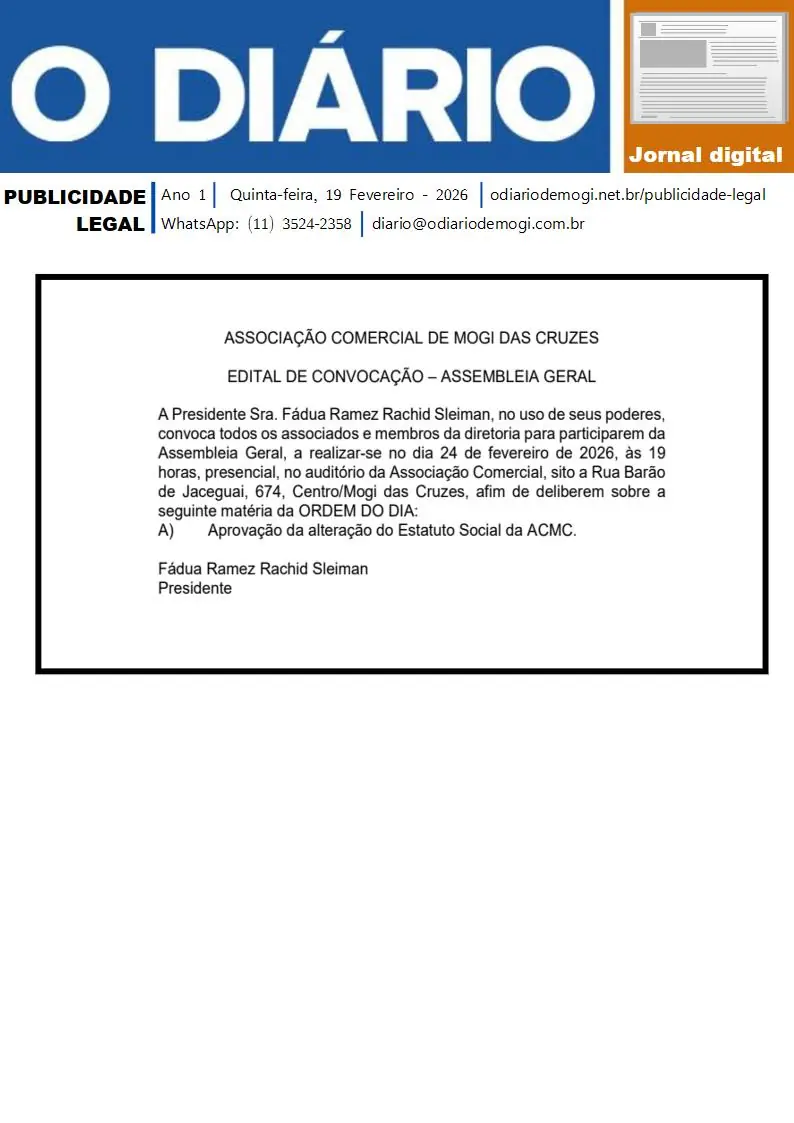 O DIÁRIO

Jornal digital

PUBLICIDADE LEGAL

Ano 1 | Quinta-feira, 19 Fevereiro - 2026 | odiariodemogi.net.br/publicidade-legal

WhatsApp: (11) 3524-2358 | diario@odiariodemogi.com.br

ASSOCIAÇÃO COMERCIAL DE MOGI DAS CRUZES

EDITAL DE CONVOCAÇÃO – ASSEMBLEIA GERAL

A Presidente Sra. Fádua Ramez Rachid Sleiman, no uso de seus poderes, convoca todos os associados e membros da diretoria para participarem da Assembleia Geral, a realizar-se no dia 24 de fevereiro de 2026, às 19 horas, presencial, no auditório da Associação Comercial, sito a Rua Barão de Jaceguai, 674, Centro/Mogi das Cruzes, afim de deliberem sobre a seguinte matéria da ORDEM DO DIA:
A) Aprovação da alteração do Estatuto Social da ACMC.

Fádua Ramez Rachid Sleiman
Presidente